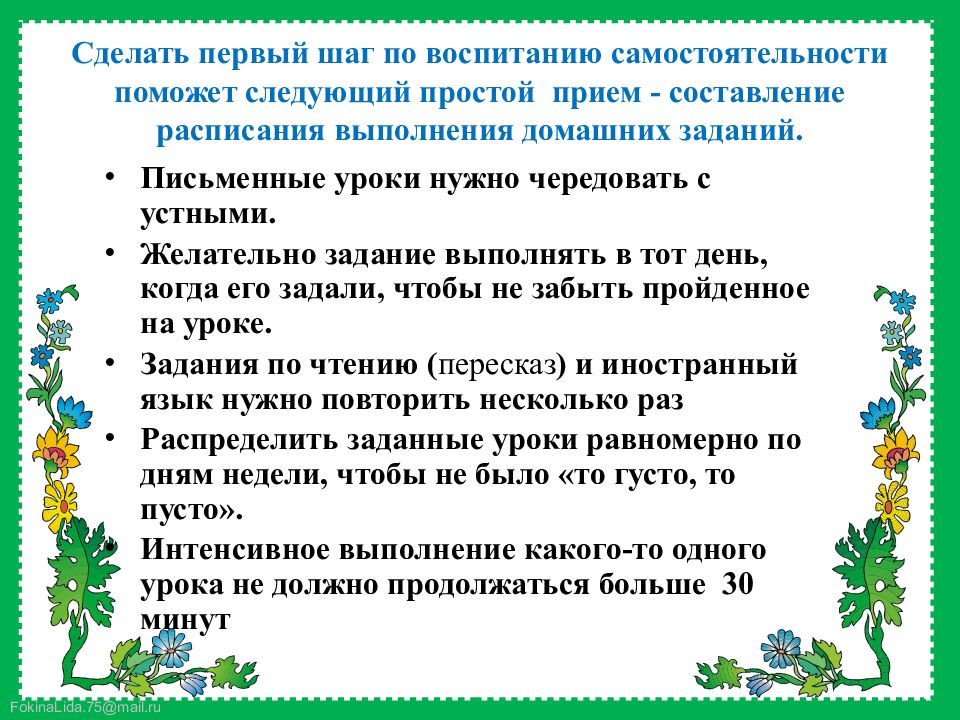 Сделать первый шаг по воспитанию самостоятельности поможет следующий простой прием - составление расписания выполнения домашних заданий.

• Письменные уроки нужно чередовать с устными.
• Желательно задание выполнять в тот день, когда его задали, чтобы не забыть пройденное на уроке.
• Задания по чтению (пересказ) и иностранный язык нужно повторить несколько раз
• Распределить заданные уроки равномерно по дням недели, чтобы не было «то густо, то пусто».
• Интенсивное выполнение какого-то одного урока не должно продолжаться больше 30 минут

FokinaLida.75@mail.ru